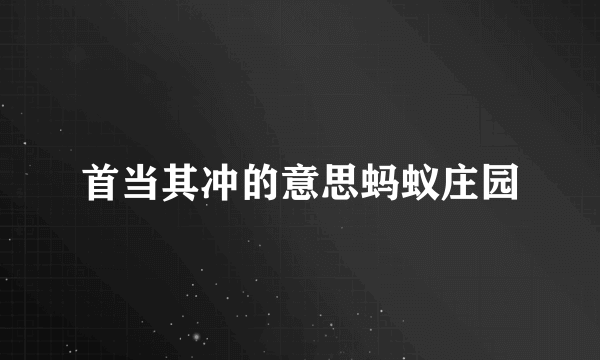 首当其冲的意思蚂蚁庄园